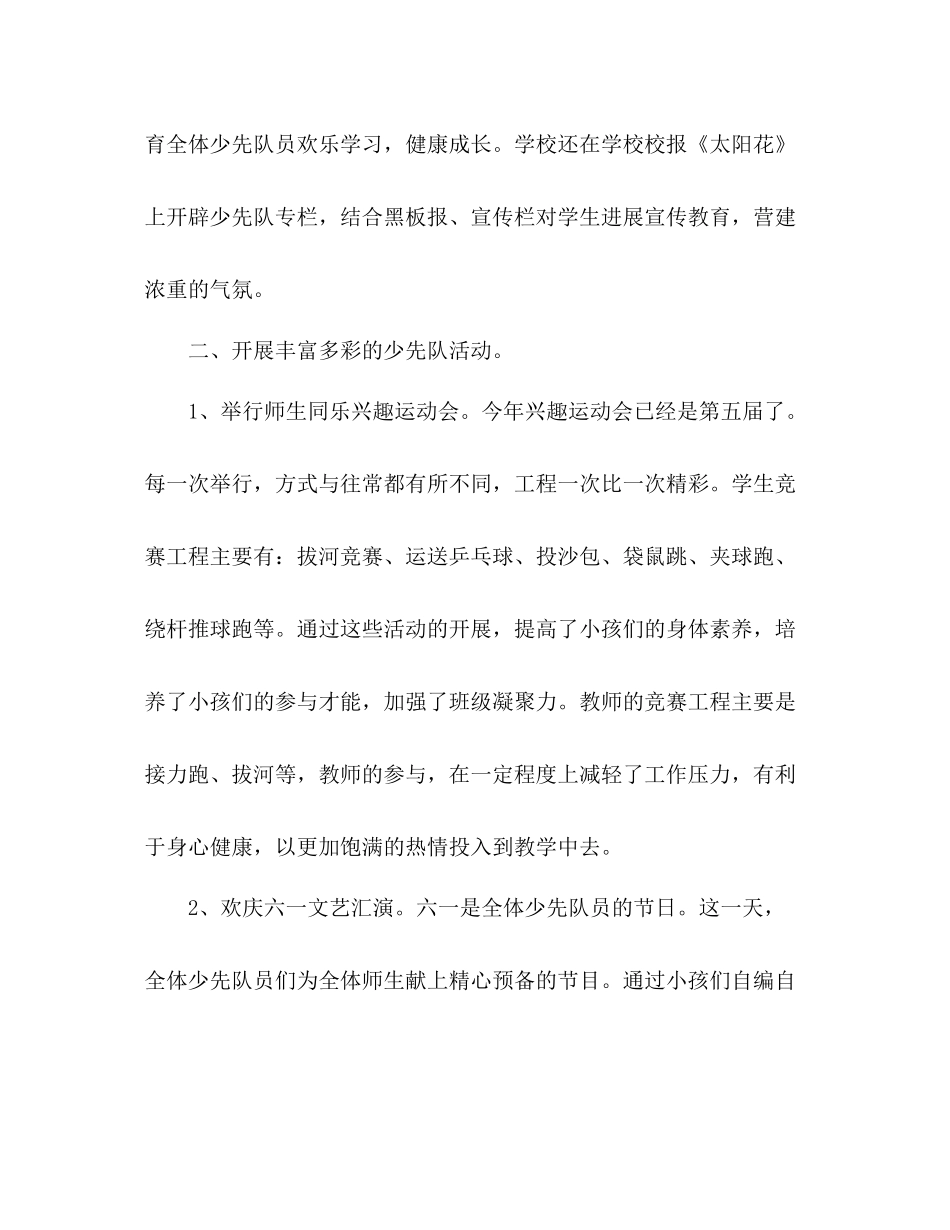 育全体少先队员欢乐学习，健康成长。学校还在学校校报《太阳花》上开辟少先队专栏，结合黑板报、宣传栏对学生进展宣传教育，营建浓重的气氛。

二、开展丰富多彩的少先队活动。

1、举行师生同乐兴趣运动会。今年兴趣运动会已经是第五届了。每一次举行，方式与往常都有所不同，工程一次比一次精彩。学生竞赛工程主要有：拔河竞赛、运送乒乓球、投沙包、袋鼠跳、夹球跑、绕杆推球跑等。通过这些活动的开展，提高了小孩们的身体素养，培养了小孩们的参与才能，加强了班级凝聚力。教师的竞赛工程主要是接力跑、拔河等，教师的参与，在一定程度上减轻了工作压力，有利于身心健康，以更加饱满的热情投入到教学中去。

2、欢庆六一文艺汇演。六一是全体少先队员的节日。这一天，全体少先队员们为全体师生献上精心预备的节目。通过小孩们自编自